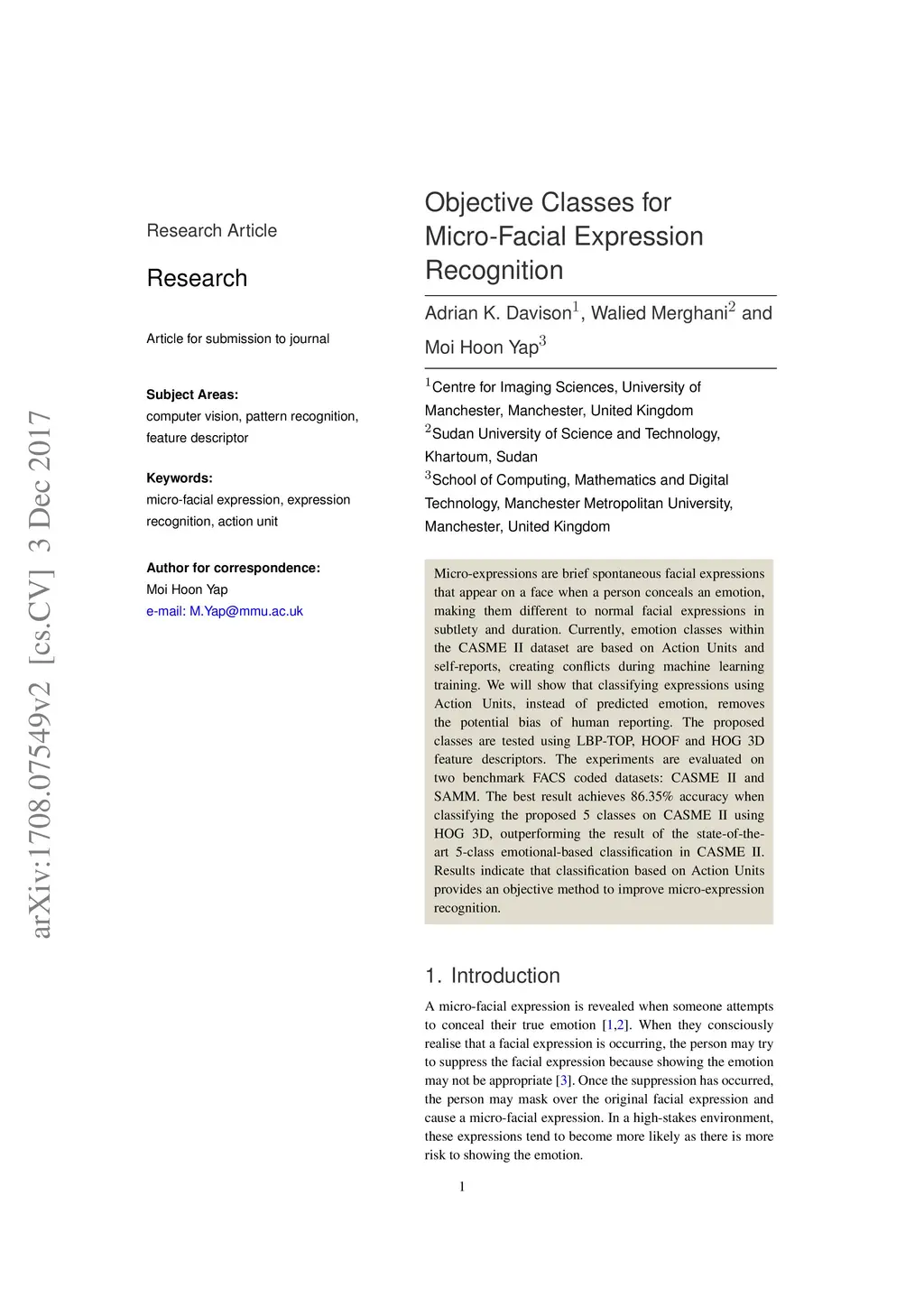 arXiv:1708.07549v2 [cs.CV] 3 Dec 2017

Research Article

Research

Article for submission to journal

Subject Areas:
computer vision, pattern recognition, feature descriptor

Keywords:
micro-facial expression, expression recognition, action unit

Author for correspondence:
Moi Hoon Yap
e-mail: M.Yap@mmu.ac.uk

Objective Classes for Micro-Facial Expression Recognition

Adrian K. Davison$^1$, Walied Merghani$^2$ and Moi Hoon Yap$^3$

$^1$Centre for Imaging Sciences, University of Manchester, Manchester, United Kingdom
$^2$Sudan University of Science and Technology, Khartoum, Sudan
$^3$School of Computing, Mathematics and Digital Technology, Manchester Metropolitan University, Manchester, United Kingdom

Micro-expressions are brief spontaneous facial expressions that appear on a face when a person conceals an emotion, making them different to normal facial expressions in subtlety and duration. Currently, emotion classes within the CASME II dataset are based on Action Units and self-reports, creating conflicts during machine learning training. We will show that classifying expressions using Action Units, instead of predicted emotion, removes the potential bias of human reporting. The proposed classes are tested using LBP-TOP, HOOF and HOG 3D feature descriptors. The experiments are evaluated on two benchmark FACS coded datasets: CASME II and SAMM. The best result achieves 86.35% accuracy when classifying the proposed 5 classes on CASME II using HOG 3D, outperforming the result of the state-of-the-art 5-class emotional-based classification in CASME II. Results indicate that classification based on Action Units provides an objective method to improve micro-expression recognition.

1. Introduction

A micro-facial expression is revealed when someone attempts to conceal their true emotion [1,2]. When they consciously realise that a facial expression is occurring, the person may try to suppress the facial expression because showing the emotion may not be appropriate [3]. Once the suppression has occurred, the person may mask over the original facial expression and cause a micro-facial expression. In a high-stakes environment, these expressions tend to become more likely as there is more risk to showing the emotion.

1